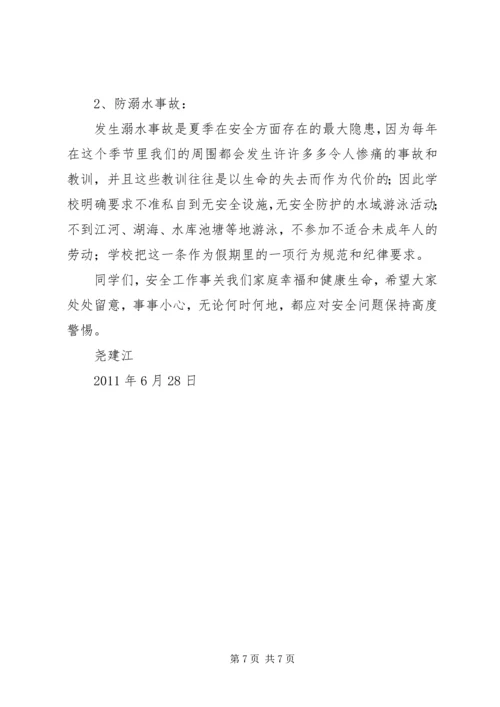 2、防溺水事故：

发生溺水事故是夏季在安全方面存在的最大隐患，因为每年在这个季节里我们的周围都会发生许许多多令人惨痛的事故和教训，并且这些教训往往是以生命的失去而作为代价的；因此学校明确要求不准私自到无安全设施，无安全防护的水域游泳活动；不到江河、湖海、水库池塘等地游泳，不参加不适合未成年人的劳动；学校把这一条作为假期里的一项行为规范和纪律要求。

同学们，安全工作事关我们家庭幸福和健康生命，希望大家处处留意，事事小心，无论何时何地，都应对安全问题保持高度警惕。

尧建江

2011 年 6 月 28 日

第 7 页 共 7 页